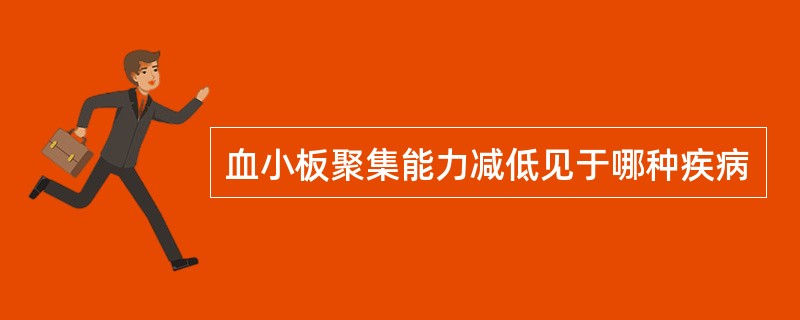 血小板聚集能力减低见于哪种疾病